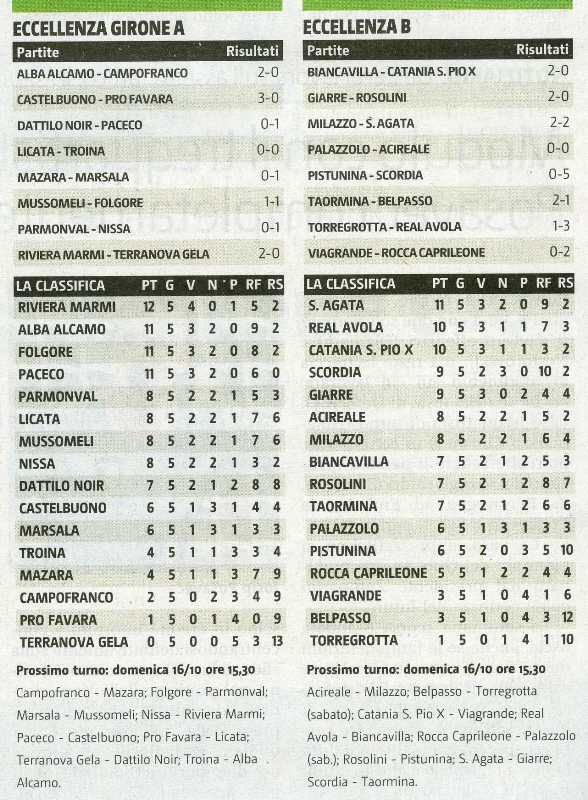 ECCELLENZA GIRONE A

| Partite | Risultati |
|---|---|
| ALBA ALCAMO - CAMPOFRANCO | 2-0 |
| CASTELBUONO - PRO FAVARA | 3-0 |
| DATTILO NOIR - PACECO | 0-1 |
| LICATA - TROINA | 0-0 |
| MAZARA - MARSALA | 0-1 |
| MUSSOMELI - FOLGORE | 1-1 |
| PARMONVAL - NISSA | 0-1 |
| RIVIERA MARMI - TERRANOVA GELA | 2-0 |

| LA CLASSIFICA | PT | G | V | N | P | RF | RS |
|---|---|---|---|---|---|---|---|
| RIVIERA MARMI | 12 | 5 | 4 | 0 | 1 | 5 | 2 |
| ALBA ALCAMO | 11 | 5 | 3 | 2 | 0 | 9 | 2 |
| FOLGORE | 11 | 5 | 3 | 2 | 0 | 8 | 2 |
| PACECO | 11 | 5 | 3 | 2 | 0 | 6 | 0 |
| PARMONVAL | 8 | 5 | 2 | 2 | 1 | 5 | 3 |
| LICATA | 8 | 5 | 2 | 2 | 1 | 7 | 6 |
| MUSSOMELI | 8 | 5 | 2 | 2 | 1 | 7 | 6 |
| NISSA | 8 | 5 | 2 | 2 | 1 | 3 | 2 |
| DATTILO NOIR | 7 | 5 | 2 | 1 | 2 | 8 | 8 |
| CASTELBUONO | 6 | 5 | 1 | 3 | 1 | 4 | 4 |
| MARSALA | 6 | 5 | 1 | 3 | 1 | 3 | 3 |
| TROINA | 4 | 5 | 1 | 1 | 3 | 3 | 4 |
| MAZARA | 4 | 5 | 1 | 1 | 3 | 7 | 9 |
| CAMPOFRANCO | 2 | 5 | 0 | 2 | 3 | 4 | 9 |
| PRO FAVARA | 1 | 5 | 0 | 1 | 4 | 0 | 9 |
| TERRANOVA GELA | 0 | 5 | 0 | 0 | 5 | 3 | 13 |

Prossimo turno: domenica 16/10 ore 15,30
Campofranco - Mazara; Folgore - Parmonval; Marsala - Mussomeli; Nissa - Riviera Marmi; Paceco - Castelbuono; Pro Favara - Licata; Terranova Gela - Dattilo Noir; Troina - Alba Alcamo.

ECCELLENZA B

| Partite | Risultati |
|---|---|
| BIANCAVILLA - CATANIA S. PIO X | 2-0 |
| GIARRE - ROSOLINI | 2-0 |
| MILAZZO - S. AGATA | 2-2 |
| PALAZZOLO - ACIREALE | 0-0 |
| PISTUNINA - SCORDIA | 0-5 |
| TAORMINA - BELPASSO | 2-1 |
| TORREGROTTA - REAL AVOLA | 1-3 |
| VIAGRANDE - ROCCA CAPRILEONE | 0-2 |

| LA CLASSIFICA | PT | G | V | N | P | RF | RS |
|---|---|---|---|---|---|---|---|
| S. AGATA | 11 | 5 | 3 | 2 | 0 | 9 | 2 |
| REAL AVOLA | 10 | 5 | 3 | 1 | 1 | 7 | 3 |
| CATANIA S. PIO X | 10 | 5 | 3 | 1 | 1 | 3 | 2 |
| SCORDIA | 9 | 5 | 2 | 3 | 0 | 10 | 2 |
| GIARRE | 9 | 5 | 3 | 0 | 2 | 4 | 4 |
| ACIREALE | 8 | 5 | 2 | 2 | 1 | 5 | 2 |
| MILAZZO | 8 | 5 | 2 | 2 | 1 | 6 | 4 |
| BIANCAVILLA | 7 | 5 | 2 | 1 | 2 | 5 | 3 |
| ROSOLINI | 7 | 5 | 2 | 1 | 2 | 8 | 7 |
| TAORMINA | 7 | 5 | 2 | 1 | 2 | 6 | 6 |
| PALAZZOLO | 6 | 5 | 1 | 3 | 1 | 3 | 3 |
| PISTUNINA | 6 | 5 | 2 | 0 | 3 | 5 | 10 |
| ROCCA CAPRILEONE | 5 | 5 | 1 | 2 | 2 | 4 | 4 |
| VIAGRANDE | 3 | 5 | 1 | 0 | 4 | 1 | 6 |
| BELPASSO | 3 | 5 | 1 | 0 | 4 | 3 | 12 |
| TORREGROTTA | 1 | 5 | 0 | 1 | 4 | 1 | 10 |

Prossimo turno: domenica 16/10 ore 15,30
Acireale - Milazzo; Belpasso - Torregrotta (sabato); Catania S. Pio X - Viagrande; Real Avola - Biancavilla; Rocca Caprileone - Palazzolo (sab.); Rosolini - Pistunina; S. Agata - Giarre; Scordia - Taormina.